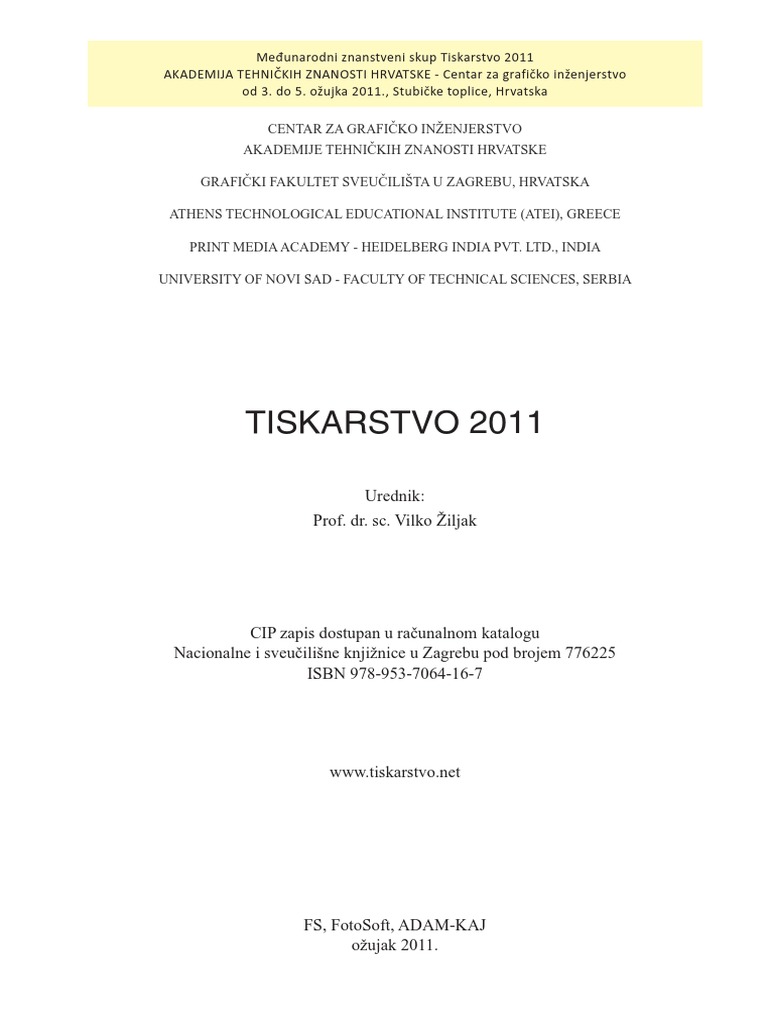 Međunarodni znanstveni skup Tiskarstvo 2011
AKADEMIJA TEHNIČKIH ZNANOSTI HRVATSKE - Centar za grafičko inženjerstvo
od 3. do 5. ožujka 2011., Stubičke toplice, Hrvatska

CENTAR ZA GRAFIČKO INŽENJERSTVO
AKADEMIJE TEHNIČKIH ZNANOSTI HRVATSKE

GRAFIČKI FAKULTET SVEUČILIŠTA U ZAGREBU, HRVATSKA

ATHENS TECHNOLOGICAL EDUCATIONAL INSTITUTE (ATEI), GREECE

PRINT MEDIA ACADEMY - HEIDELBERG INDIA PVT. LTD., INDIA

UNIVERSITY OF NOVI SAD - FACULTY OF TECHNICAL SCIENCES, SERBIA

TISKARSTVO 2011

Urednik:
Prof. dr. sc. Vilko Žiljak

CIP zapis dostupan u računalnom katalogu
Nacionalne i sveučilišne knjižnice u Zagrebu pod brojem 776225
ISBN 978-953-7064-16-7

www.tiskarstvo.net

FS, FotoSoft, ADAM-KAJ
ožujak 2011.